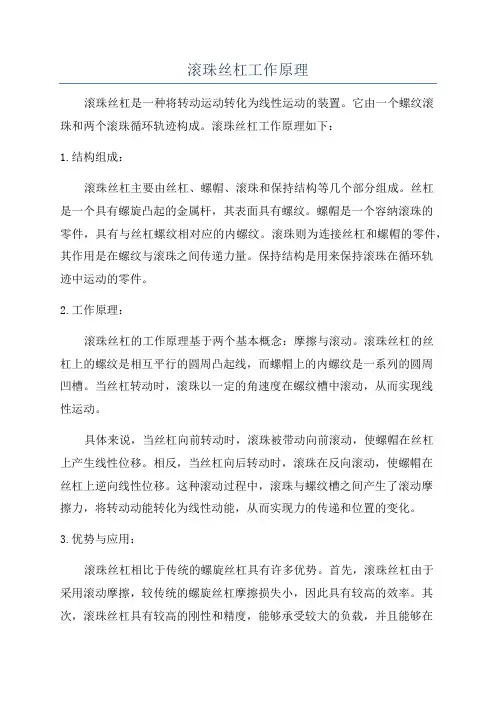 滚珠丝杠工作原理

滚珠丝杠是一种将转动运动转化为线性运动的装置。它由一个螺纹滚珠和两个滚珠循环轨迹构成。滚珠丝杠工作原理如下：

1.结构组成：

滚珠丝杠主要由丝杠、螺帽、滚珠和保持结构等几个部分组成。丝杠是一个具有螺旋凸起的金属杆，其表面具有螺纹。螺帽是一个容纳滚珠的零件，具有与丝杠螺纹相对应的内螺纹。滚珠则为连接丝杠和螺帽的零件，其作用是在螺纹与滚珠之间传递力量。保持结构是用来保持滚珠在循环轨迹中运动的零件。

2.工作原理：

滚珠丝杠的工作原理基于两个基本概念：摩擦与滚动。滚珠丝杠的丝杠上的螺纹是相互平行的圆周凸起线，而螺帽上的内螺纹是一系列的圆周凹槽。当丝杠转动时，滚珠以一定的角速度在螺纹槽中滚动，从而实现线性运动。

具体来说，当丝杠向前转动时，滚珠被带动向前滚动，使螺帽在丝杠上产生线性位移。相反，当丝杠向后转动时，滚珠在反向滚动，使螺帽在丝杠上逆向线性位移。这种滚动过程中，滚珠与螺纹槽之间产生了滚动摩擦力，将转动动能转化为线性动能，从而实现力的传递和位置的变化。

3.优势与应用：

滚珠丝杠相比于传统的螺旋丝杠具有许多优势。首先，滚珠丝杠由于采用滚动摩擦，较传统的螺旋丝杠摩擦损失小，因此具有较高的效率。其次，滚珠丝杠具有较高的刚性和精度，能够承受较大的负载，并且能够在